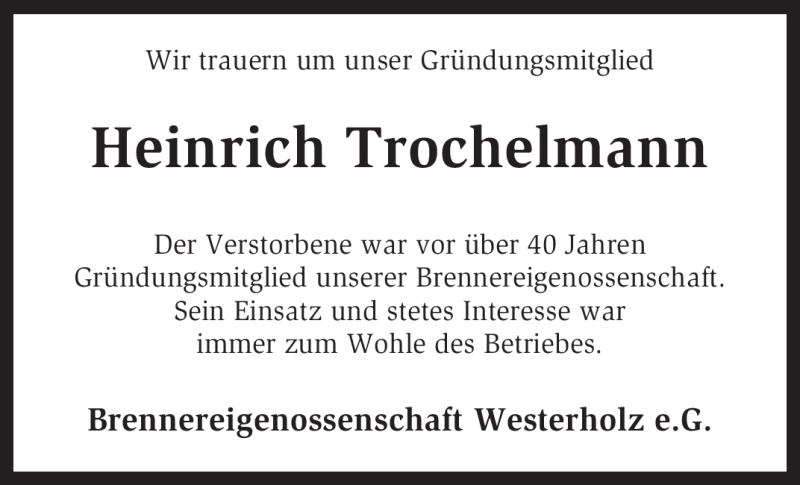 Wir trauern um unser Gründungsmitglied

Heinrich Trochelmann

Der Verstorbene war vor über 40 Jahren Gründungsmitglied unserer Brennereigenossenschaft. Sein Einsatz und stetes Interesse war immer zum Wohle des Betriebes.

Brennereigenossenschaft Westerholz e.G.